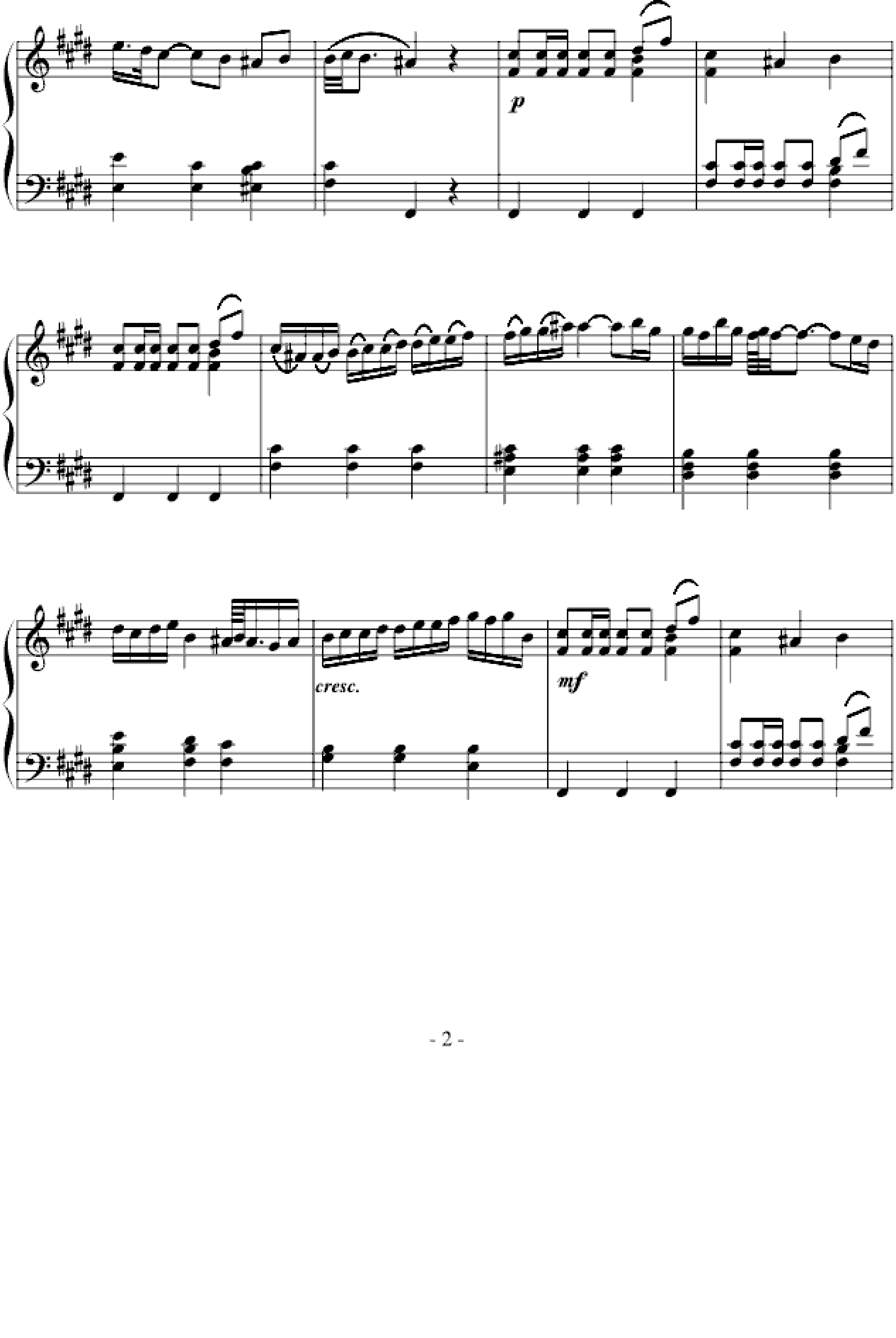 p

cresc.

mf

- 2 -